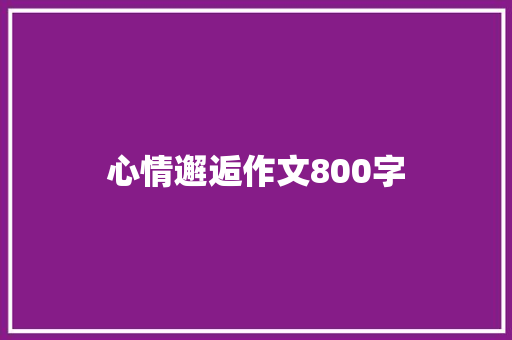 心情邂逅作文800字